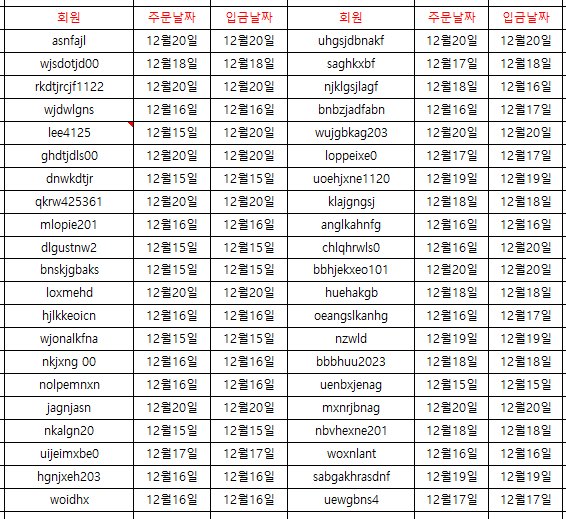 | 회원 | 주문날짜 | 입금날짜 | 회원 | 주문날짜 | 입금날짜 |
|---|---|---|---|---|---|
| asnfajl | 12월20일 | 12월20일 | uhgsjdbnakf | 12월20일 | 12월20일 |
| wjsdotjd00 | 12월18일 | 12월18일 | saghkxbf | 12월17일 | 12월18일 |
| rkdtjrcjf1122 | 12월20일 | 12월20일 | njklgsjlagf | 12월18일 | 12월16일 |
| wjdwlgns | 12월16일 | 12월16일 | bnbzjadfabn | 12월16일 | 12월17일 |
| lee4125 | 12월15일 | 12월20일 | wujgbkag203 | 12월20일 | 12월20일 |
| ghdtjdls00 | 12월20일 | 12월20일 | loppeixe0 | 12월17일 | 12월17일 |
| dnwkdtjr | 12월15일 | 12월15일 | uoehjxne1120 | 12월19일 | 12월19일 |
| qkrw425361 | 12월20일 | 12월20일 | klajgngsj | 12월18일 | 12월18일 |
| mlopie201 | 12월16일 | 12월16일 | anglkahnfg | 12월16일 | 12월16일 |
| dlgustnw2 | 12월15일 | 12월15일 | chlqhrwls0 | 12월16일 | 12월20일 |
| bnskjgbaks | 12월15일 | 12월15일 | bbhjekxeo101 | 12월20일 | 12월20일 |
| loxmehd | 12월20일 | 12월20일 | huehakgb | 12월18일 | 12월18일 |
| hjlkkeoicn | 12월16일 | 12월16일 | oeangslkanhg | 12월16일 | 12월17일 |
| wjonalkfna | 12월15일 | 12월15일 | nzwld | 12월19일 | 12월19일 |
| nkjxng 00 | 12월16일 | 12월16일 | bbbhuu2023 | 12월18일 | 12월18일 |
| nolpemnxn | 12월16일 | 12월16일 | uenbxjenag | 12월15일 | 12월15일 |
| jagnjasn | 12월20일 | 12월20일 | mxnrjbnag | 12월20일 | 12월20일 |
| nkalgn20 | 12월15일 | 12월15일 | nbvhexne201 | 12월18일 | 12월18일 |
| uijeimxbe0 | 12월17일 | 12월17일 | woxnlant | 12월16일 | 12월16일 |
| hgnjxeh203 | 12월16일 | 12월16일 | sabgakhrasdnf | 12월19일 | 12월19일 |
| woidhx | 12월16일 | 12월16일 | uewgbns4 | 12월17일 | 12월17일 |